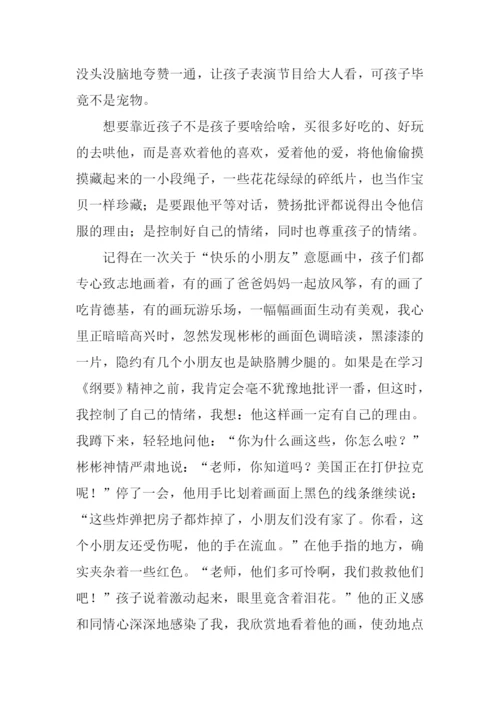 没头没脑地夸赞一通，让孩子表演节目给大人看，可孩子毕竟不是宠物。

想要靠近孩子不是孩子要啥给啥，买很多好吃的、好玩的去哄他，而是喜欢着他的喜欢，爱着他的爱，将他偷偷摸摸藏起来的一小段绳子，一些花花绿绿的碎纸片，也当作宝贝一样珍藏；是要跟他平等对话，赞扬批评都说得出令他信服的理由；是控制好自己的情绪，同时也尊重孩子的情绪。

记得在一次关于“快乐的小朋友”意愿画中，孩子们都专心致志地画着，有的画了爸爸妈妈一起放风筝，有的画了吃肯德基，有的画玩游乐场，一幅幅画面生动有美观，我心里正暗暗高兴时，忽然发现彬彬的画面色调暗淡，黑漆漆的一片，隐约有几个小朋友也是缺胳膊少腿的。如果是在学习《纲要》精神之前，我肯定会毫不犹豫地批评一番，但这时，我控制了自己的情绪，我想：他这样画一定有自己的理由。我蹲下来，轻轻地问他：“你为什么画这些，你怎么啦？”彬彬神情严肃地说：“老师，你知道吗？美国正在打伊拉克呢！”停了一会，他用手比划着画面上黑色的线条继续说：“这些炸弹把房子都炸掉了，小朋友们没有家了。你看，这个小朋友还受伤呢，他的手在流血。”在他手指的地方，确实夹杂着一些红色。“老师，他们多可怜啊，我们救救他们吧！”孩子说着激动起来，眼里竟含着泪花。”他的正义感和同情心深深地感染了我，我欣赏地看着他的画，使劲地点